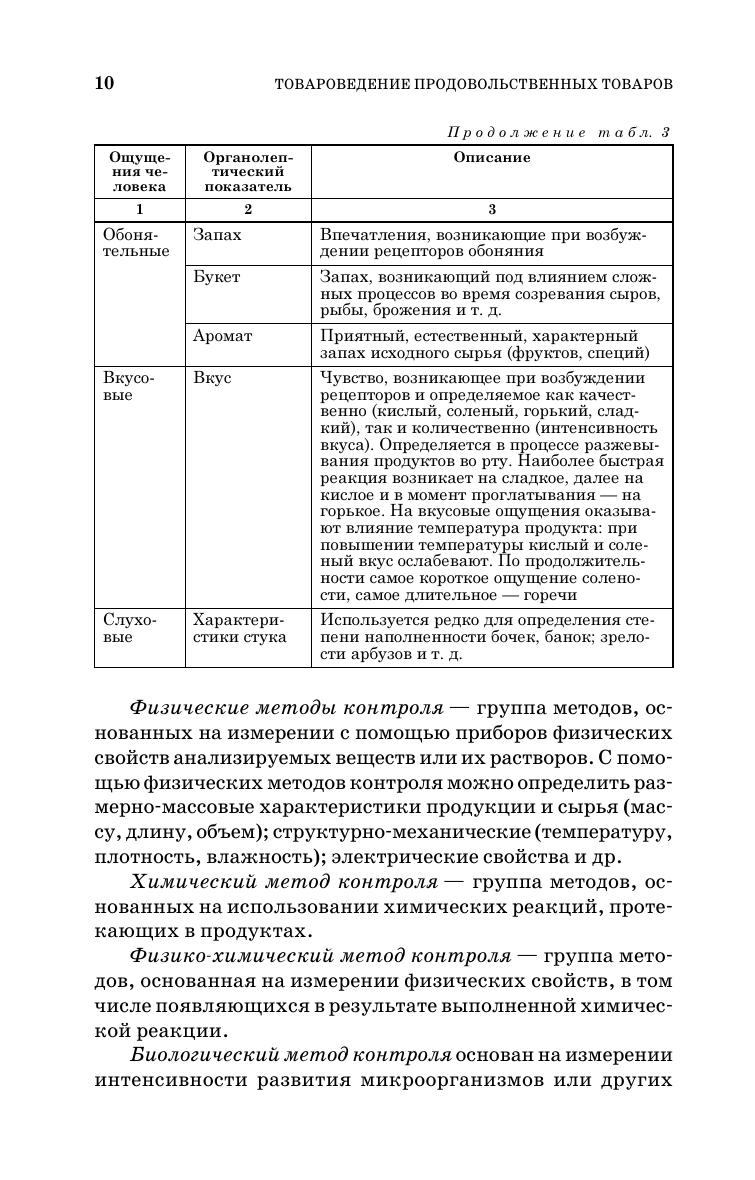 10 ТОВАРОВЕДЕНИЕ ПРОДОВОЛЬСТВЕННЫХ ТОВАРОВ

Продолжение табл. 3

| Ощущения человека | Органолептический показатель | Описание |
|---|---|---|
| 1 | 2 | 3 |
| Обонятельные | Запах | Впечатления, возникающие при возбуждении рецепторов обоняния |
| | Букет | Запах, возникающий под влиянием сложных процессов во время созревания сыров, рыбы, брожения и т. д. |
| | Аромат | Приятный, естественный, характерный запах исходного сырья (фруктов, специй) |
| Вкусовые | Вкус | Чувство, возникающее при возбуждении рецепторов и определяемое как качественно (кислый, соленый, горький, сладкий), так и количественно (интенсивность вкуса). Определяется в процессе разжевывания продуктов во рту. Наиболее быстрая реакция возникает на сладкое, далее на кислое и в момент проглатывания — на горькое. На вкусовые ощущения оказывают влияние температура продукта: при повышении температуры кислый и соленый вкус ослабевают. По продолжительности самое короткое ощущение солености, самое длительное — горечи |
| Слуховые | Характеристики стука | Используется редко для определения степени наполненности бочек, банок; зрелости арбузов и т. д. |

Физические методы контроля — группа методов, основанных на измерении с помощью приборов физических свойств анализируемых веществ или их растворов. С помощью физических методов контроля можно определить размерно-массовые характеристики продукции и сырья (массу, длину, объем); структурно-механические (температуру, плотность, влажность); электрические свойства и др.

Химический метод контроля — группа методов, основанных на использовании химических реакций, протекающих в продуктах.

Физико-химический метод контроля — группа методов, основанная на измерении физических свойств, в том числе появляющихся в результате выполненной химической реакции.

Биологический метод контроля основан на измерении интенсивности развития микроорганизмов или других